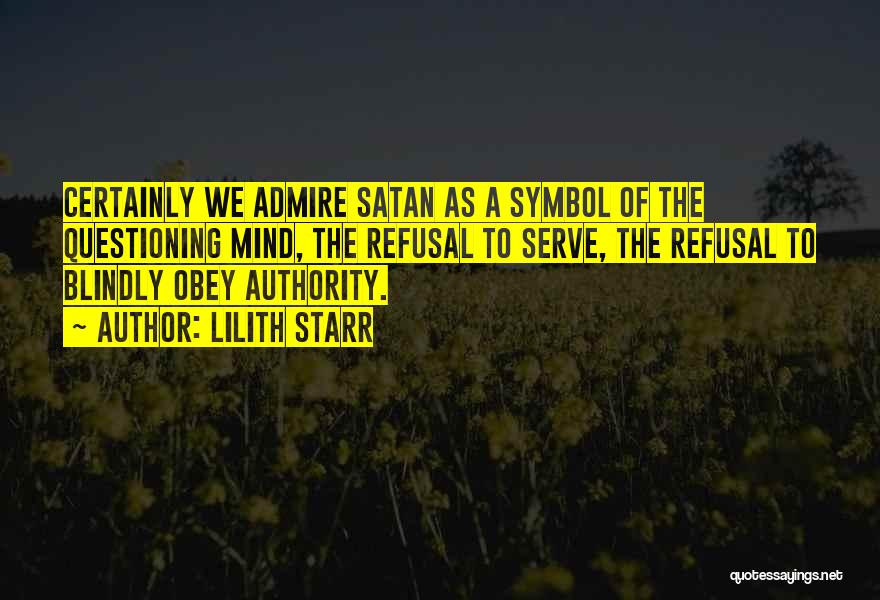 CERTAINLY WE ADMIRE SATAN AS A SYMBOL OF THE QUESTIONING MIND, THE REFUSAL TO SERVE, THE REFUSAL TO BLINDLY OBEY AUTHORITY.

~ AUTHOR: LILITH STARR

quotessayings.net